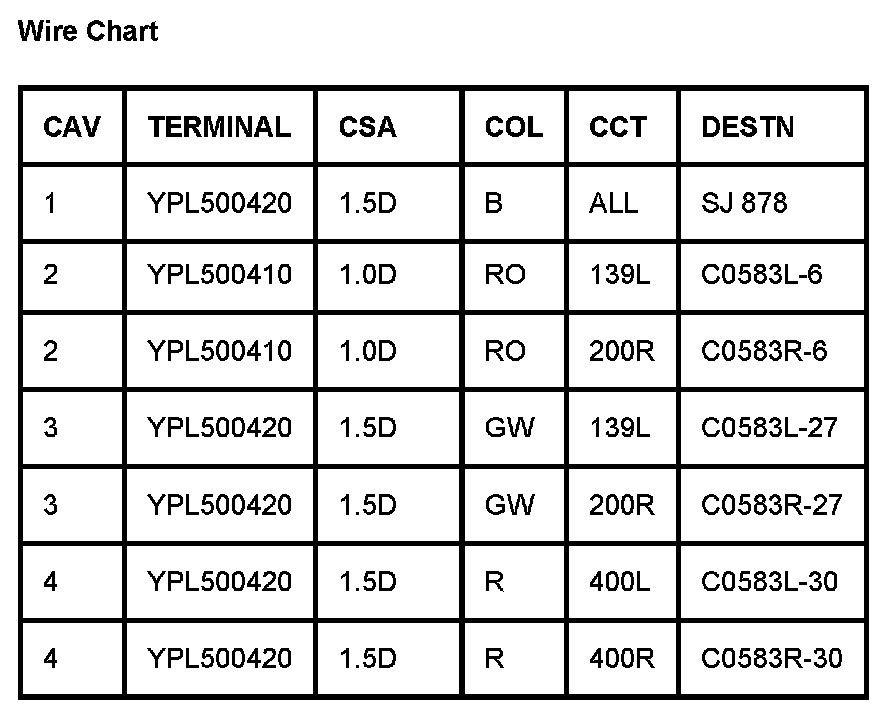 Wire Chart

| CAV | TERMINAL | CSA | COL | CCT | DESTN |
|---|---|---|---|---|---|
| 1 | YPL500420 | 1.5D | B | ALL | SJ 878 |
| 2 | YPL500410 | 1.0D | RO | 139L | C0583L-6 |
| 2 | YPL500410 | 1.0D | RO | 200R | C0583R-6 |
| 3 | YPL500420 | 1.5D | GW | 139L | C0583L-27 |
| 3 | YPL500420 | 1.5D | GW | 200R | C0583R-27 |
| 4 | YPL500420 | 1.5D | R | 400L | C0583L-30 |
| 4 | YPL500420 | 1.5D | R | 400R | C0583R-30 |